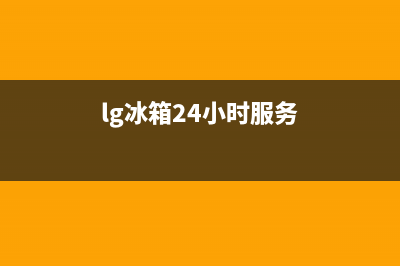 lg冰箱24小时服务